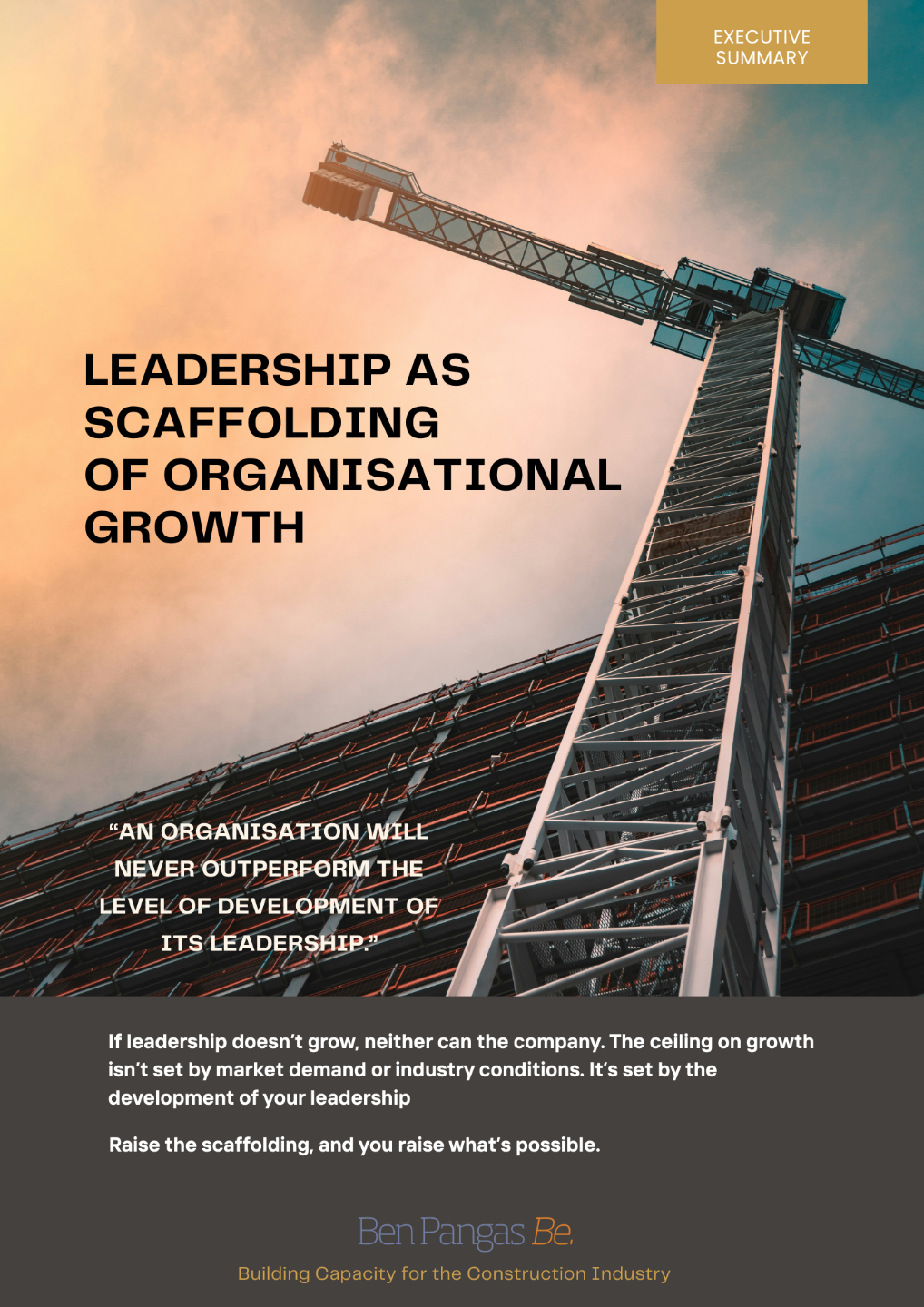 EXECUTIVE
SUMMARY

LEADERSHIP AS
SCAFFOLDING
OF ORGANISATIONAL
GROWTH

"AN ORGANISATION WILL NEVER OUTPERFORM THE LEVEL OF DEVELOPMENT OF ITS LEADERSHIP."

If leadership doesn't grow, neither can the company. The ceiling on growth isn't set by market demand or industry conditions. It's set by the development of your leadership

Raise the scaffolding, and you raise what's possible.

Ben Pangas Be.

Building Capacity for the Construction Industry